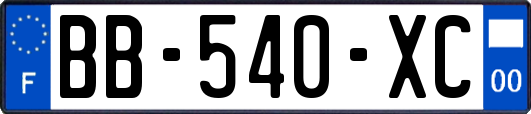 F
BB-540-XC
00